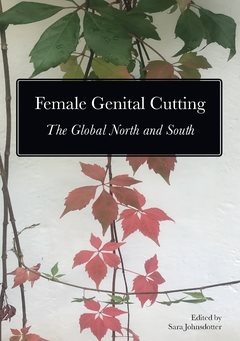 Female Genital Cutting

The Global North and South

Edited by
Sara Johnsdotter